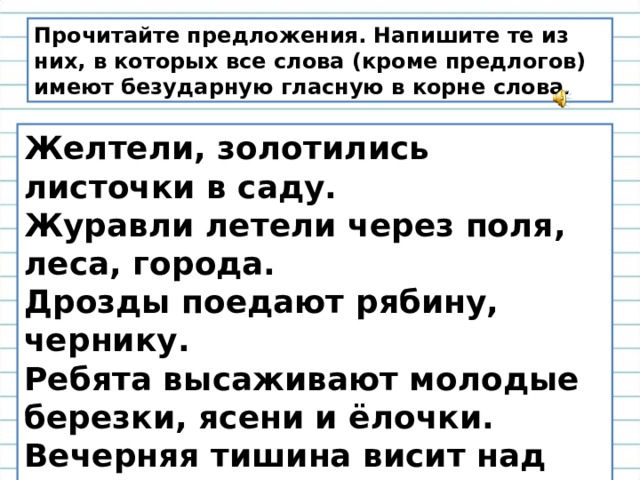 Прочитайте предложения. Напишите те из них, в которых все слова (кроме предлогов) имеют безударную гласную в корне слова.

Желтели, золотились листочки в саду.
Журавли летели через поля, леса, города.
Дрозды поедают рябину, чернику.
Ребята высаживают молодые березки, ясени и ёлочки.
Вечерняя тишина висит над